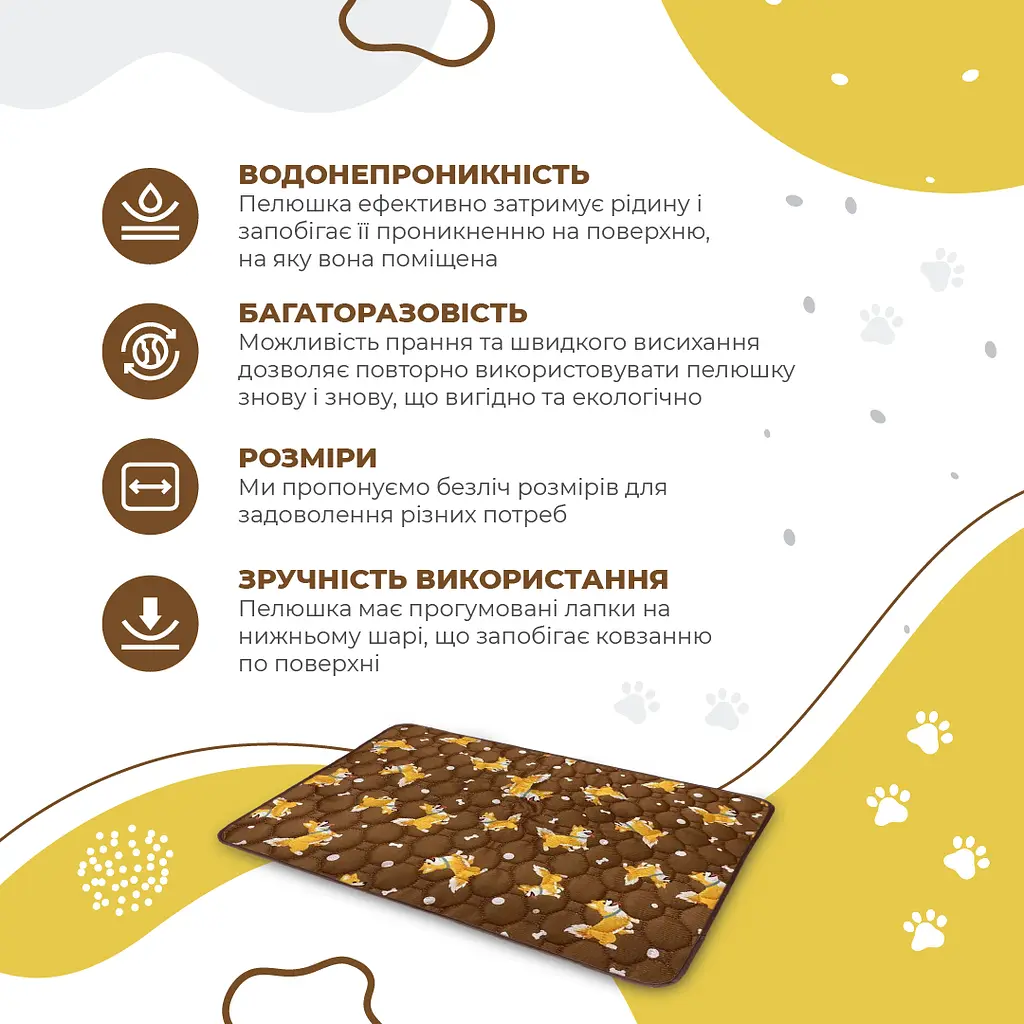 ВОДОНЕПРОНИКНІСТЬ
Пелюшка ефективно затримує рідину і запобігає її проникненню на поверхню, на яку вона поміщена

БАГАТОРАЗОВІСТЬ
Можливість прання та швидкого висихання дозволяє повторно використовувати пелюшку знову і знову, що вигідно та екологічно

РОЗМІРИ
Ми пропонуємо безліч розмірів для задоволення різних потреб

ЗРУЧНІСТЬ ВИКОРИСТАННЯ
Пелюшка має прогумовані лапки на нижньому шарі, що запобігає ковзанню по поверхні